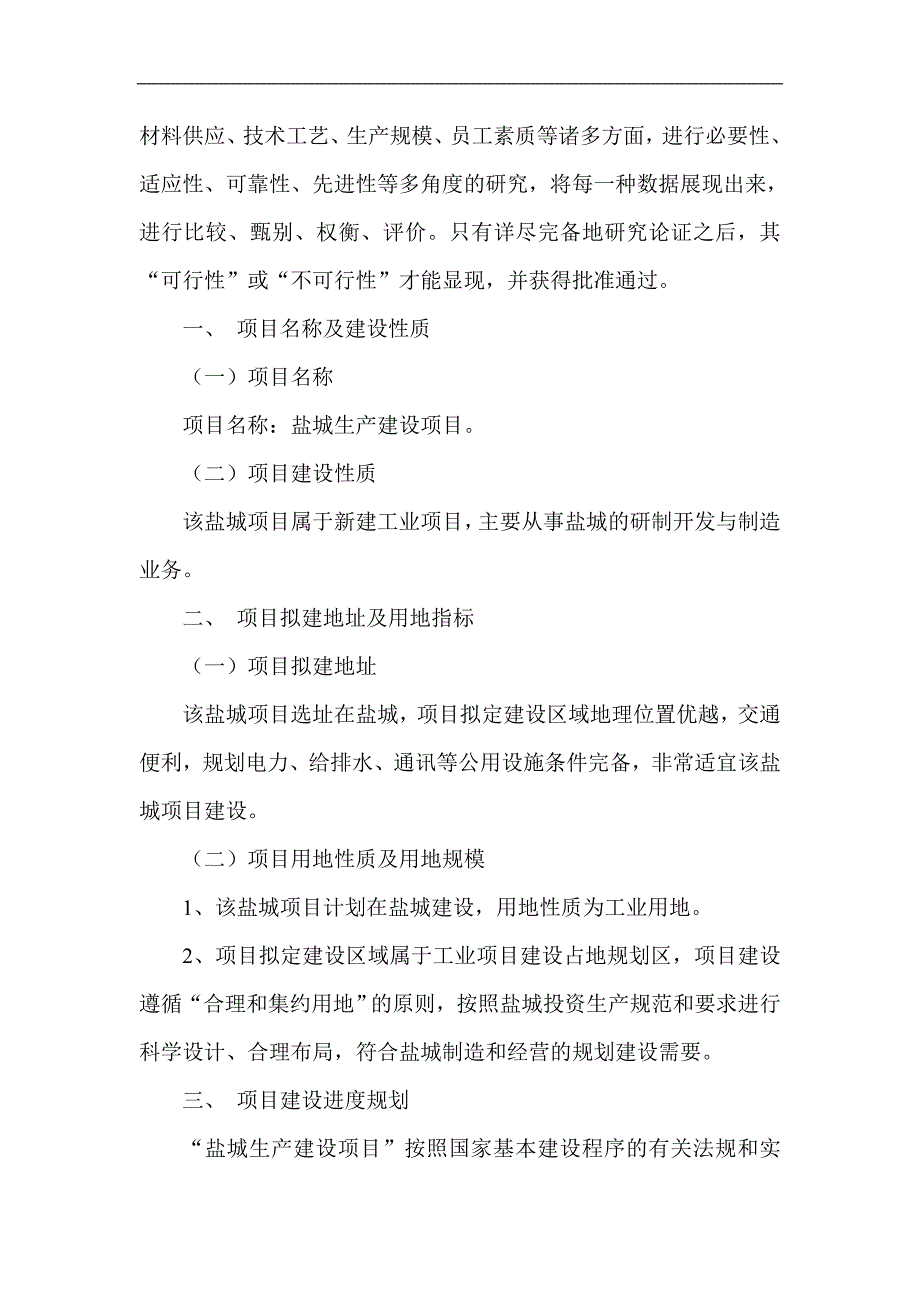 材料供应、技术工艺、生产规模、员工素质等诸多方面，进行必要性、适应性、可靠性、先进性等多角度的研究，将每一种数据展现出来，进行比较、甄别、权衡、评价。只有详尽完备地研究论证之后，其“可行性”或“不可行性”才能显现，并获得批准通过。

一、 项目名称及建设性质

（一）项目名称

项目名称：盐城生产建设项目。

（二）项目建设性质

该盐城项目属于新建工业项目，主要从事盐城的研制开发与制造业务。

二、 项目拟建地址及用地指标

（一）项目拟建地址

该盐城项目选址在盐城，项目拟定建设区域地理位置优越，交通便利，规划电力、给排水、通讯等公用设施条件完备，非常适宜该盐城项目建设。

（二）项目用地性质及用地规模

1、该盐城项目计划在盐城建设，用地性质为工业用地。

2、项目拟定建设区域属于工业项目建设占地规划区，项目建设遵循“合理和集约用地”的原则，按照盐城投资生产规范和要求进行科学设计、合理布局，符合盐城制造和经营的规划建设需要。

三、 项目建设进度规划

“盐城生产建设项目”按照国家基本建设程序的有关法规和实